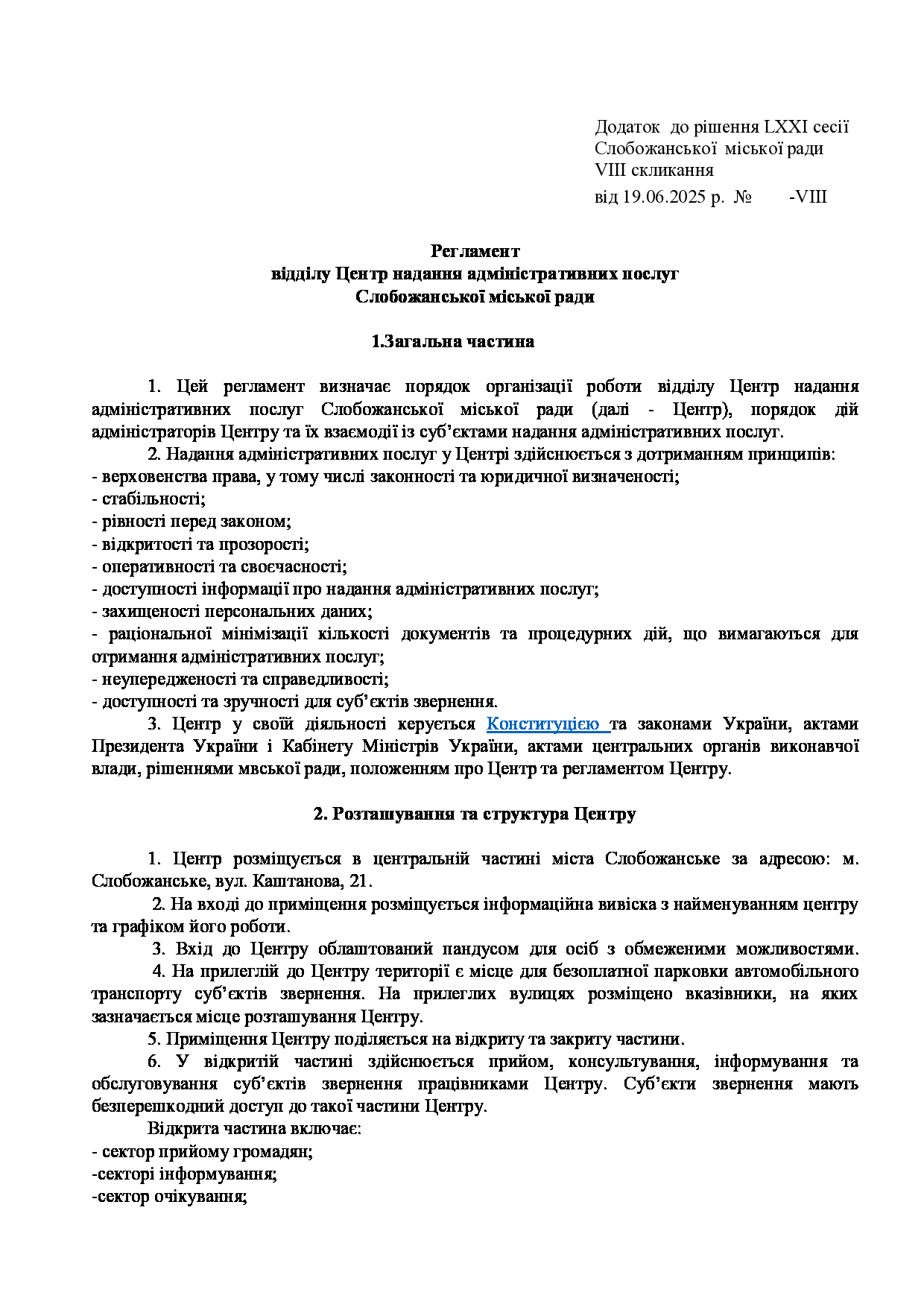 Додаток до рішення LXXI сесії
Слобожанської міської ради
VIII скликання
від 19.06.2025 р. № -VIII

Регламент
відділу Центр надання адміністративних послуг
Слобожанської міської ради

1.Загальна частина

1. Цей регламент визначає порядок організації роботи відділу Центр надання адміністративних послуг Слобожанської міської ради (далі - Центр), порядок дій адміністраторів Центру та їх взаємодії із суб'єктами надання адміністративних послуг.

2. Надання адміністративних послуг у Центрі здійснюється з дотриманням принципів:
- верховенства права, у тому числі законності та юридичної визначеності;
- стабільності;
- рівності перед законом;
- відкритості та прозорості;
- оперативності та своєчасності;
- доступності інформації про надання адміністративних послуг;
- захищеності персональних даних;
- раціональної мінімізації кількості документів та процедурних дій, що вимагаються для отримання адміністративних послуг;
- неупередженості та справедливості;
- доступності та зручності для суб'єктів звернення.

3. Центр у своїй діяльності керується Конституцією та законами України, актами Президента України і Кабінету Міністрів України, актами центральних органів виконавчої влади, рішеннями мвської ради, положенням про Центр та регламентом Центру.

2. Розташування та структура Центру

1. Центр розміщується в центральній частині міста Слобожанське за адресою: м. Слобожанське, вул. Каштанова, 21.

2. На вході до приміщення розміщується інформаційна вивіска з найменуванням центру та графіком його роботи.

3. Вхід до Центру облаштований пандусом для осіб з обмеженими можливостями.

4. На прилеглій до Центру території є місце для безоплатної парковки автомобільного транспорту суб'єктів звернення. На прилеглих вулицях розміщено вказівники, на яких зазначається місце розташування Центру.

5. Приміщення Центру поділяється на відкриту та закриту частини.

6. У відкритій частині здійснюється прийом, консультування, інформування та обслуговування суб'єктів звернення працівниками Центру. Суб'єкти звернення мають безперешкодний доступ до такої частини Центру.

Відкрита частина включає:
- сектор прийому громадян;
-секторі інформування;
-сектор очікування;